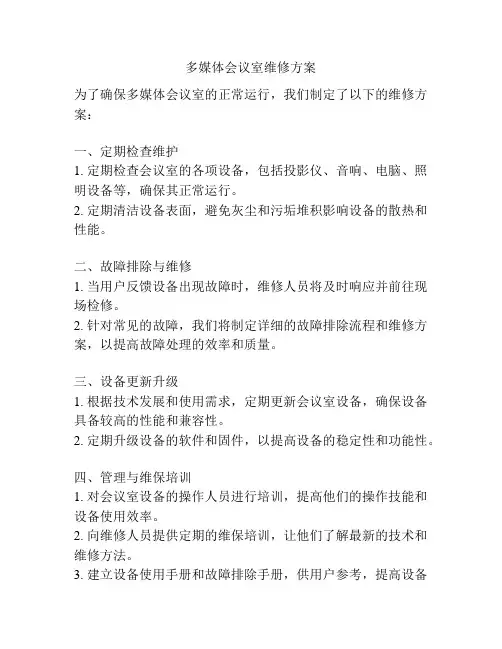 多媒体会议室维修方案

为了确保多媒体会议室的正常运行，我们制定了以下的维修方案：

一、定期检查维护
1. 定期检查会议室的各项设备，包括投影仪、音响、电脑、照明设备等，确保其正常运行。
2. 定期清洁设备表面，避免灰尘和污垢堆积影响设备的散热和性能。

二、故障排除与维修
1. 当用户反馈设备出现故障时，维修人员将及时响应并前往现场检修。
2. 针对常见的故障，我们将制定详细的故障排除流程和维修方案，以提高故障处理的效率和质量。

三、设备更新升级
1. 根据技术发展和使用需求，定期更新会议室设备，确保设备具备较高的性能和兼容性。
2. 定期升级设备的软件和固件，以提高设备的稳定性和功能性。

四、管理与维保培训
1. 对会议室设备的操作人员进行培训，提高他们的操作技能和设备使用效率。
2. 向维修人员提供定期的维保培训，让他们了解最新的技术和维修方法。
3. 建立设备使用手册和故障排除手册，供用户参考，提高设备